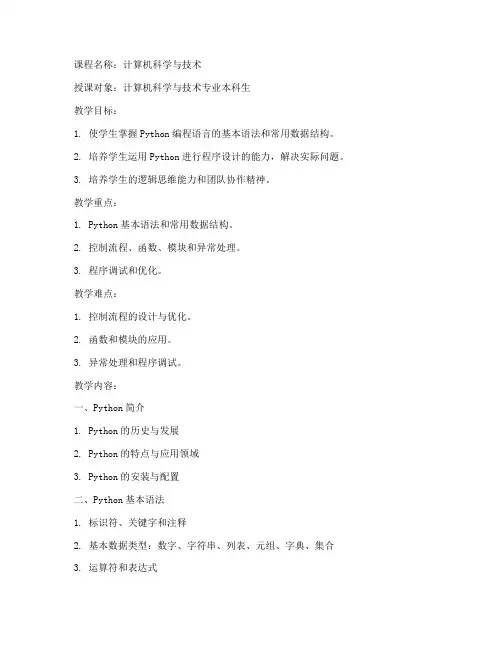 课程名称：计算机科学与技术

授课对象：计算机科学与技术专业本科生

教学目标：

1. 使学生掌握 Python 编程语言的基本语法和常用数据结构。

2. 培养学生运用 Python 进行程序设计的能力，解决实际问题。

3. 培养学生的逻辑思维能力和团队协作精神。

教学重点：

1. Python 基本语法和常用数据结构。

2. 控制流程、函数、模块和异常处理。

3. 程序调试和优化。

教学难点：

1. 控制流程的设计与优化。

2. 函数和模块的应用。

3. 异常处理和程序调试。

教学内容：

一、Python 简介

1. Python 的历史与发展

2. Python 的特点与应用领域

3. Python 的安装与配置

二、Python 基本语法

1. 标识符、关键字和注释

2. 基本数据类型：数字、字符串、列表、元组、字典、集合

3. 运算符和表达式